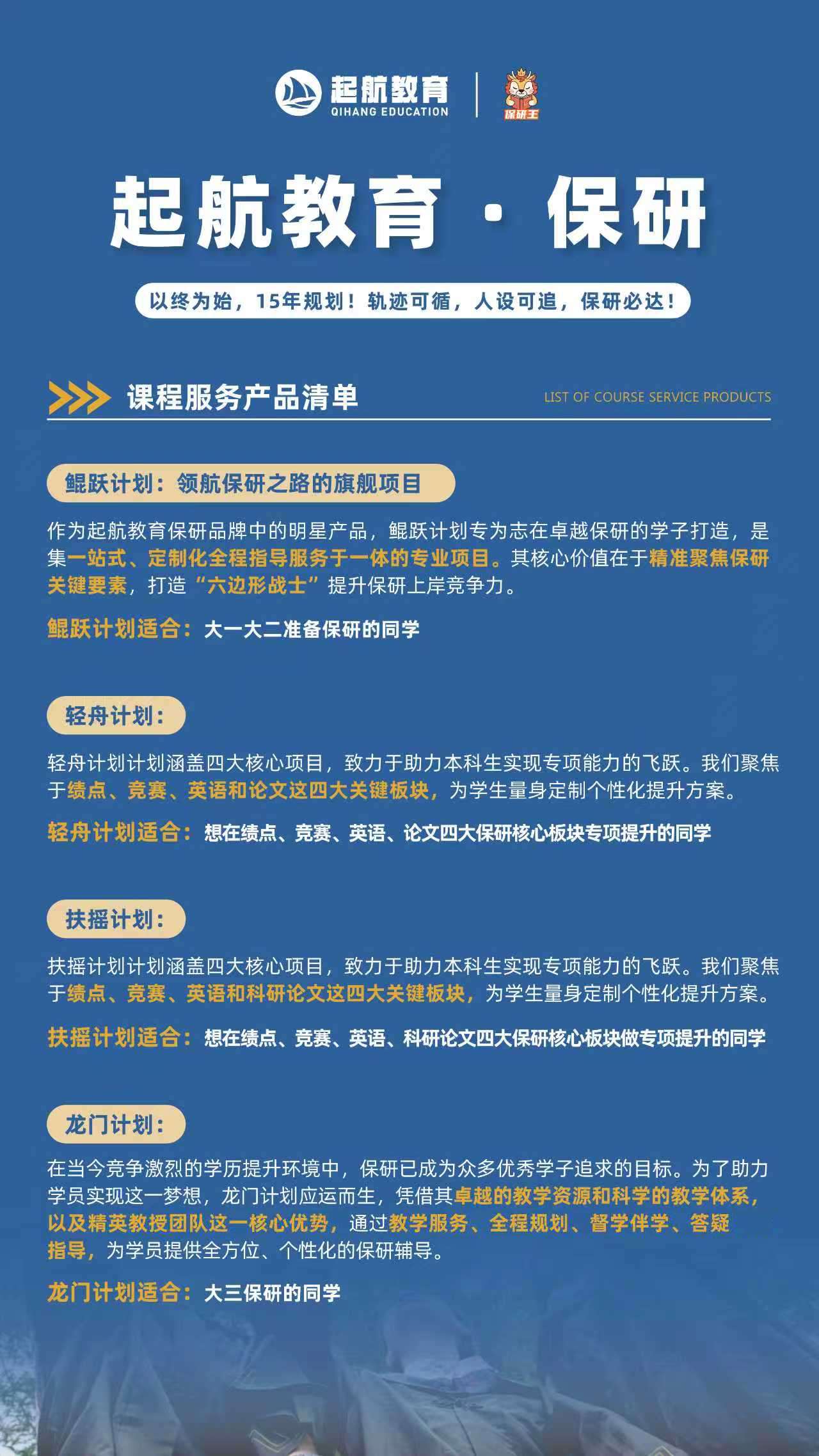 起航教育
QIHANG EDUCATION
保研王

起航教育 · 保研

以终为始，15年规划！轨迹可循，人设可追，保研必达！

课程服务产品清单
LIST OF COURSE SERVICE PRODUCTS

鲲跃计划：领航保研之路的旗舰项目

作为起航教育保研品牌中的明星产品，鲲跃计划专为志在卓越保研的学子打造，是集一站式、定制化全程指导服务于一体的专业项目。其核心价值在于精准聚焦保研关键要素，打造“六边形战士”提升保研上岸竞争力。

鲲跃计划适合：大一大二准备保研的同学

轻舟计划：

轻舟计划计划涵盖四大核心项目，致力于助力本科生实现专项能力的飞跃。我们聚焦于绩点、竞赛、英语和论文这四大关键板块，为学生量身定制个性化提升方案。

轻舟计划适合：想在绩点、竞赛、英语、论文四大保研核心板块专项提升的同学

扶摇计划：

扶摇计划计划涵盖四大核心项目，致力于助力本科生实现专项能力的飞跃。我们聚焦于绩点、竞赛、英语和科研论文这四大关键板块，为学生量身定制个性化提升方案。

扶摇计划适合：想在绩点、竞赛、英语、科研论文四大保研核心板块做专项提升的同学

龙门计划：

在当今竞争激烈的学历提升环境中，保研已成为众多优秀学子追求的目标。为了助力学员实现这一梦想，龙门计划应运而生，凭借其卓越的教学资源和科学的教学体系，以及精英教授团队这一核心优势，通过教学服务、全程规划、督学伴学、答疑指导，为学员提供全方位、个性化的保研辅导。

龙门计划适合：大三保研的同学